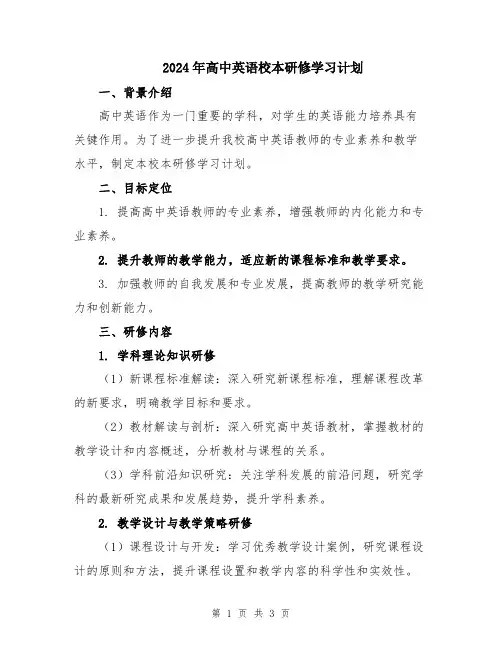 2024年高中英语校本研修学习计划

一、背景介绍

高中英语作为一门重要的学科，对学生的英语能力培养具有关键作用。为了进一步提升我校高中英语教师的专业素养和教学水平，制定本校本研修学习计划。

二、目标定位

1. 提高高中英语教师的专业素养，增强教师的内化能力和专业素养。

2. 提升教师的教学能力，适应新的课程标准和教学要求。

3. 加强教师的自我发展和专业发展，提高教师的教学研究能力和创新能力。

三、研修内容

1. 学科理论知识研修

（1）新课程标准解读：深入研究新课程标准，理解课程改革的新要求，明确教学目标和要求。

（2）教材解读与剖析：深入研究高中英语教材，掌握教材的教学设计和内容概述，分析教材与课程的关系。

（3）学科前沿知识研究：关注学科发展的前沿问题，研究学科的最新研究成果和发展趋势，提升学科素养。

2. 教学设计与教学策略研修

（1）课程设计与开发：学习优秀教学设计案例，研究课程设计的原则和方法，提升课程设置和教学内容的科学性和实效性。

第 1 页 共 3 页